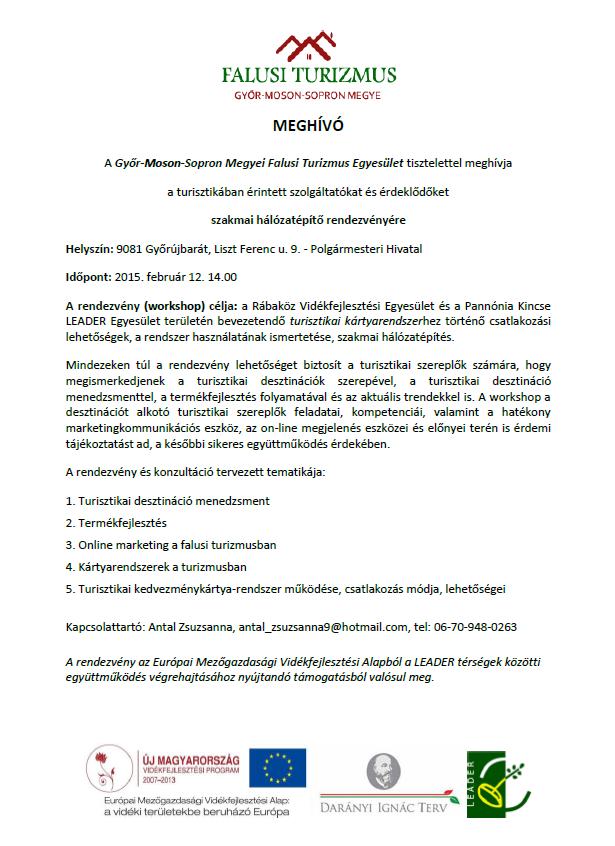 FALUSI TURIZMUS
GYŐR-MOSON-SOPRON MEGYE

MEGHÍVÓ

A Győr-Moson-Sopron Megyei Falusi Turizmus Egyesület tisztelettel meghívja

a turisztikában érintett szolgáltatókat és érdeklődőket

szakmai hálózatépítő rendezvényére

Helyszín: 9081 Győrújbarát, Liszt Ferenc u. 9. - Polgármesteri Hivatal

Időpont: 2015. február 12. 14.00

A rendezvény (workshop) célja: a Rábaköz Vidékfejlesztési Egyesület és a Pannónia Kincse LEADER Egyesület területén bevezetendő turisztikai kártyarendszerhez történő csatlakozási lehetőségek, a rendszer használatának ismertetése, szakmai hálózatépítés.

Mindezeken túl a rendezvény lehetőséget biztosít a turisztikai szereplők számára, hogy megismerkedjenek a turisztikai desztinációk szerepével, a turisztikai desztináció menedzsmenttel, a termékfejlesztés folyamatával és az aktuális trendekkel is. A workshop a desztinációt alkotó turisztikai szereplők feladatai, kompetenciái, valamint a hatékony marketingkommunikációs eszköz, az on-line megjelenés eszközei és előnyei terén is érdemi tájékoztatást ad, a későbbi sikeres együttműködés érdekében.

A rendezvény és konzultáció tervezett tematikája:

1. Turisztikai desztináció menedzsment

2. Termékfejlesztés

3. Online marketing a falusi turizmusban

4. Kártyarendszerek a turizmusban

5. Turisztikai kedvezménykártya-rendszer működése, csatlakozás módja, lehetőségei

Kapcsolattartó: Antal Zsuzsanna, antal_zsuzsanna9@hotmail.com, tel: 06-70-948-0263

A rendezvény az Európai Mezőgazdasági Vidékfejlesztési Alapból a LEADER térségek közötti együttműködés végrehajtásához nyújtandó támogatásból valósul meg.

ÚJ MAGYARORSZÁG
VIDÉKFEJLESZTÉSI PROGRAM
2007–2013

Európai Mezőgazdasági Vidékfejlesztési Alap:
a vidéki területekbe beruházó Európa

DARÁNYI IGNÁC TERV

LEADER